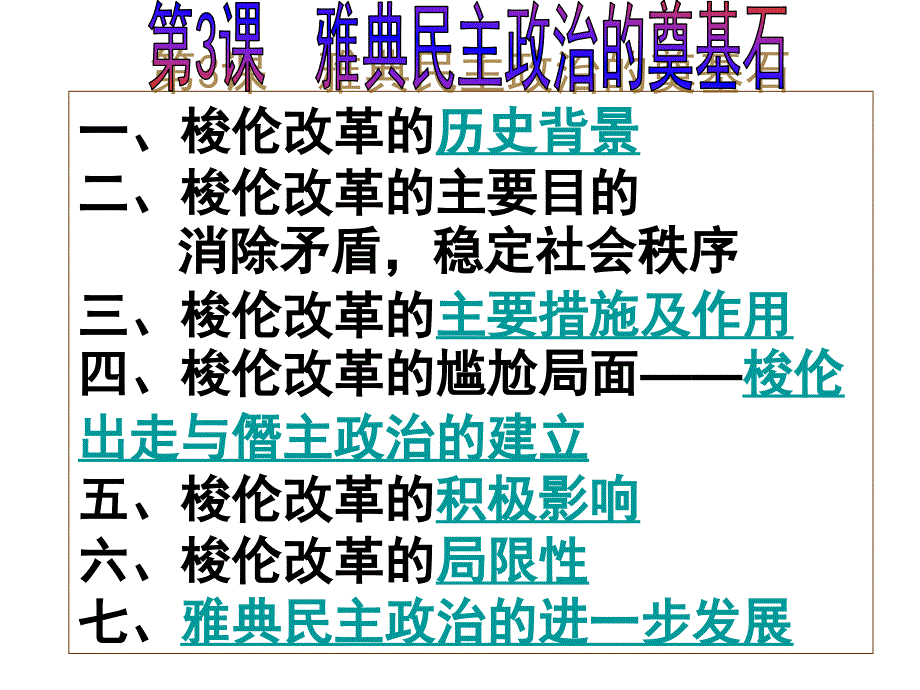 第3课　雅典民主政治的奠基石

一、梭伦改革的历史背景
二、梭伦改革的主要目的
消除矛盾，稳定社会秩序
三、梭伦改革的主要措施及作用
四、梭伦改革的尴尬局面——梭伦出走与僭主政治的建立
五、梭伦改革的积极影响
六、梭伦改革的局限性
七、雅典民主政治的进一步发展